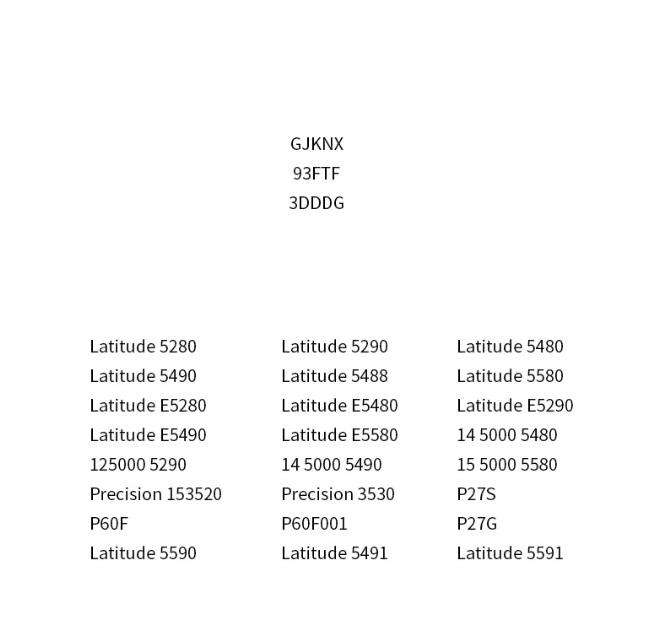 GJKNX
93FTF
3DDDG

Latitude 5280
Latitude 5490
Latitude E5280
Latitude E5490
125000 5290
Precision 153520
P60F
Latitude 5590

Latitude 5290
Latitude 5488
Latitude E5480
Latitude E5580
14 5000 5490
Precision 3530
P60F001
Latitude 5491

Latitude 5480
Latitude 5580
Latitude E5290
14 5000 5480
15 5000 5580
P27S
P27G
Latitude 5591